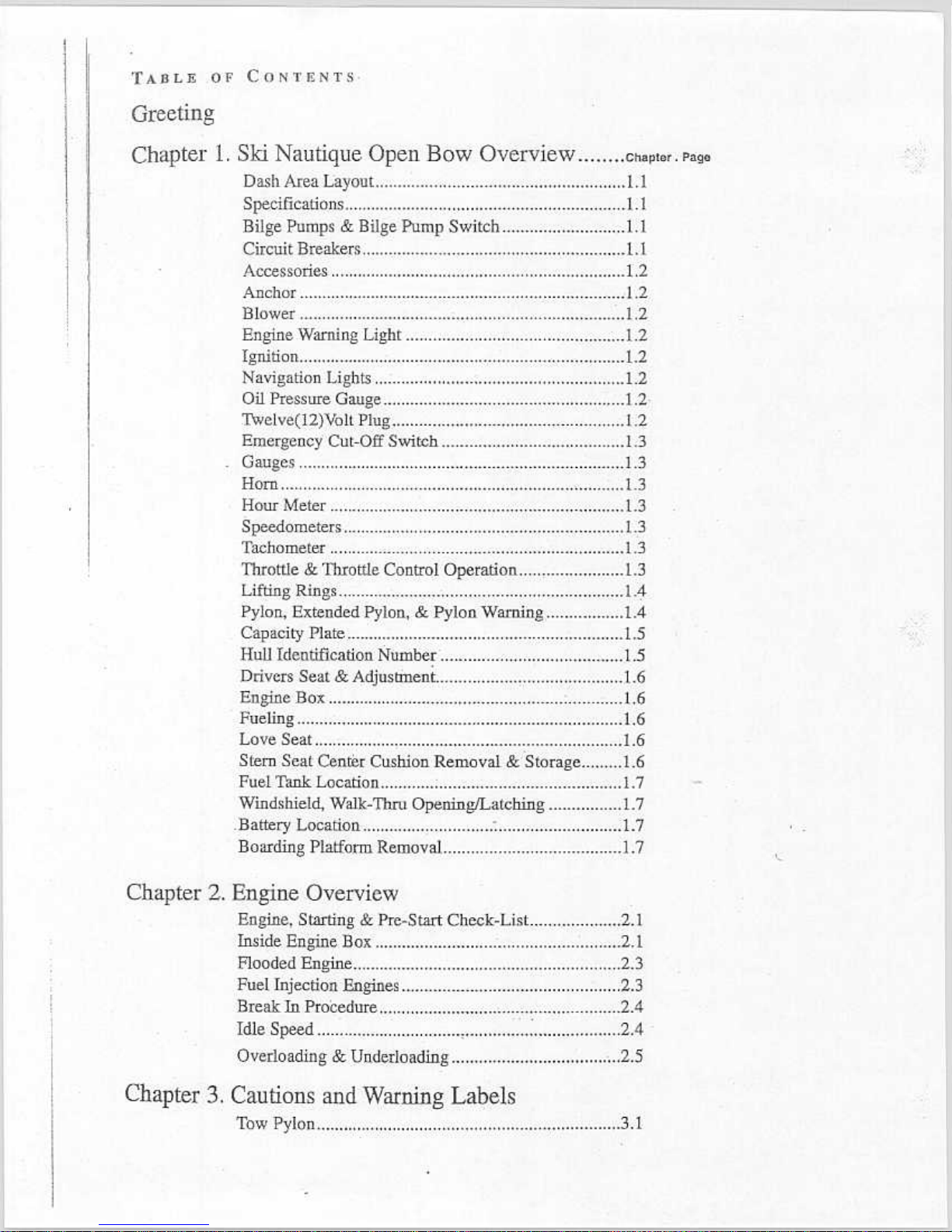 TABLE OF CONTENTS

Greeting

Chapter 1. Ski Nautique Open Bow Overview Chapter . Page

Dash Area Layout 1.1
Specifications 1.1
Bilge Pumps & Bilge Pump Switch 1.1
Circuit Breakers 1.1
Accessories 1.2
Anchor 1.2
Blower 1.2
Engine Warning Light 1.2
Ignition 1.2
Navigation Lights 1.2
Oil Pressure Gauge 1.2
Twelve(12)Volt Plug 1.2
Emergency Cut-Off Switch 1.3
Gauges 1.3
Horn 1.3
Hour Meter 1.3
Speedometers 1.3
Tachometer 1.3
Throttle & Throttle Control Operation 1.3
Lifting Rings 1.4
Pylon, Extended Pylon, & Pylon Warning 1.4
Capacity Plate 1.5
Hull Identification Number 1.5
Drivers Seat & Adjustment 1.6
Engine Box 1.6
Fueling 1.6
Love Seat 1.6
Stern Seat Center Cushion Removal & Storage 1.6
Fuel Tank Location 1.7
Windshield, Walk-Thru Opening/Latching 1.7
Battery Location 1.7
Boarding Platform Removal 1.7

Chapter 2. Engine Overview

Engine, Starting & Pre-Start Check-List 2.1
Inside Engine Box 2.1
Flooded Engine 2.3
Fuel Injection Engines 2.3
Break In Procedure 2.4
Idle Speed 2.4
Overloading & Underloading 2.5

Chapter 3. Cautions and Warning Labels

Tow Pylon 3.1